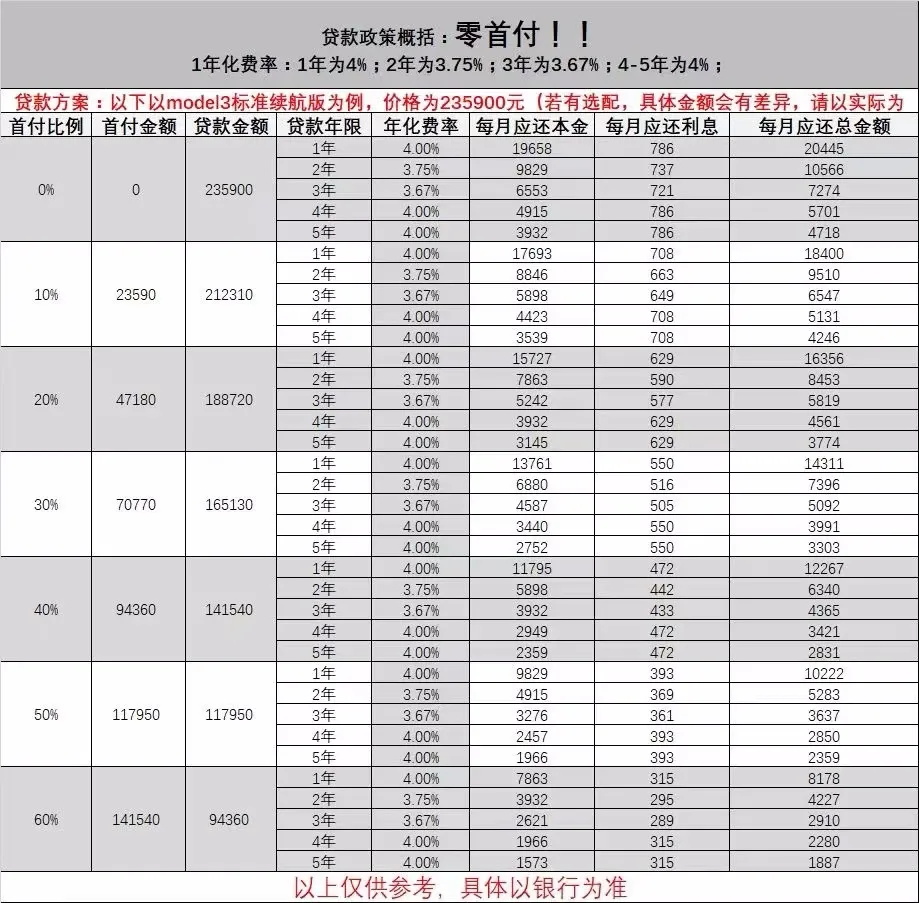 贷款政策概括：零首付！！

1年化费率：1年为4%；2年为3.75%；3年为3.67%；4-5年为4%；

贷款方案：以下以model3标准续航版为例，价格为235900元（若有选配，具体金额会有差异，请以实际为

| 首付比例 | 首付金额 | 贷款金额 | 贷款年限 | 年化费率 | 每月应还本金 | 每月应还利息 | 每月应还总金额 |
|---|---|---|---|---|---|---|---|
| 0% | 0 | 235900 | 1年 | 4.00% | 19658 | 786 | 20445 |
| | | | 2年 | 3.75% | 9829 | 737 | 10566 |
| | | | 3年 | 3.67% | 6553 | 721 | 7274 |
| | | | 4年 | 4.00% | 4915 | 786 | 5701 |
| | | | 5年 | 4.00% | 3932 | 786 | 4718 |
| 10% | 23590 | 212310 | 1年 | 4.00% | 17693 | 708 | 18400 |
| | | | 2年 | 3.75% | 8846 | 663 | 9510 |
| | | | 3年 | 3.67% | 5898 | 649 | 6547 |
| | | | 4年 | 4.00% | 4423 | 708 | 5131 |
| | | | 5年 | 4.00% | 3539 | 708 | 4246 |
| 20% | 47180 | 188720 | 1年 | 4.00% | 15727 | 629 | 16356 |
| | | | 2年 | 3.75% | 7863 | 590 | 8453 |
| | | | 3年 | 3.67% | 5242 | 577 | 5819 |
| | | | 4年 | 4.00% | 3932 | 629 | 4561 |
| | | | 5年 | 4.00% | 3145 | 629 | 3774 |
| 30% | 70770 | 165130 | 1年 | 4.00% | 13761 | 550 | 14311 |
| | | | 2年 | 3.75% | 6880 | 516 | 7396 |
| | | | 3年 | 3.67% | 4587 | 505 | 5092 |
| | | | 4年 | 4.00% | 3440 | 550 | 3991 |
| | | | 5年 | 4.00% | 2752 | 550 | 3303 |
| 40% | 94360 | 141540 | 1年 | 4.00% | 11795 | 472 | 12267 |
| | | | 2年 | 3.75% | 5898 | 442 | 6340 |
| | | | 3年 | 3.67% | 3932 | 433 | 4365 |
| | | | 4年 | 4.00% | 2949 | 472 | 3421 |
| | | | 5年 | 4.00% | 2359 | 472 | 2831 |
| 50% | 117950 | 117950 | 1年 | 4.00% | 9829 | 393 | 10222 |
| | | | 2年 | 3.75% | 4915 | 369 | 5283 |
| | | | 3年 | 3.67% | 3276 | 361 | 3637 |
| | | | 4年 | 4.00% | 2457 | 393 | 2850 |
| | | | 5年 | 4.00% | 1966 | 393 | 2359 |
| 60% | 141540 | 94360 | 1年 | 4.00% | 7863 | 315 | 8178 |
| | | | 2年 | 3.75% | 3932 | 295 | 4227 |
| | | | 3年 | 3.67% | 2621 | 289 | 2910 |
| | | | 4年 | 4.00% | 1966 | 315 | 2280 |
| | | | 5年 | 4.00% | 1573 | 315 | 1887 |

以上仅供参考，具体以银行为准